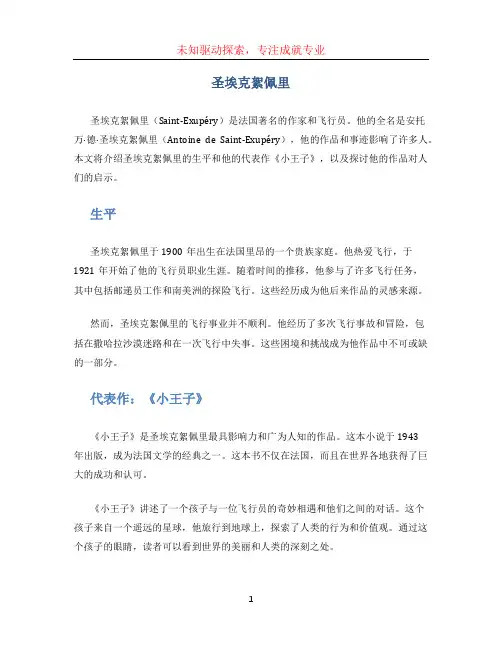 未知驱动探索，专注成就专业

圣埃克絮佩里

圣埃克絮佩里（Saint-Exupéry）是法国著名的作家和飞行员。他的全名是安托万·德·圣埃克絮佩里（Antoine de Saint-Exupéry），他的作品和事迹影响了许多人。本文将介绍圣埃克絮佩里的生平和他的代表作《小王子》，以及探讨他的作品对人们的启示。

生平

圣埃克絮佩里于 1900 年出生在法国里昂的一个贵族家庭。他热爱飞行，于 1921 年开始了他的飞行员职业生涯。随着时间的推移，他参与了许多飞行任务，其中包括邮递员工作和南美洲的探险飞行。这些经历成为他后来作品的灵感来源。

然而，圣埃克絮佩里的飞行事业并不顺利。他经历了多次飞行事故和冒险，包括在撒哈拉沙漠迷路和在一次飞行中失事。这些困境和挑战成为他作品中不可或缺的一部分。

代表作：《小王子》

《小王子》是圣埃克絮佩里最具影响力和广为人知的作品。这本小说于 1943 年出版，成为法国文学的经典之一。这本书不仅在法国，而且在世界各地获得了巨大的成功和认可。

《小王子》讲述了一个孩子与一位飞行员的奇妙相遇和他们之间的对话。这个孩子来自一个遥远的星球，他旅行到地球上，探索了人类的行为和价值观。通过这个孩子的眼睛，读者可以看到世界的美丽和人类的深刻之处。

1